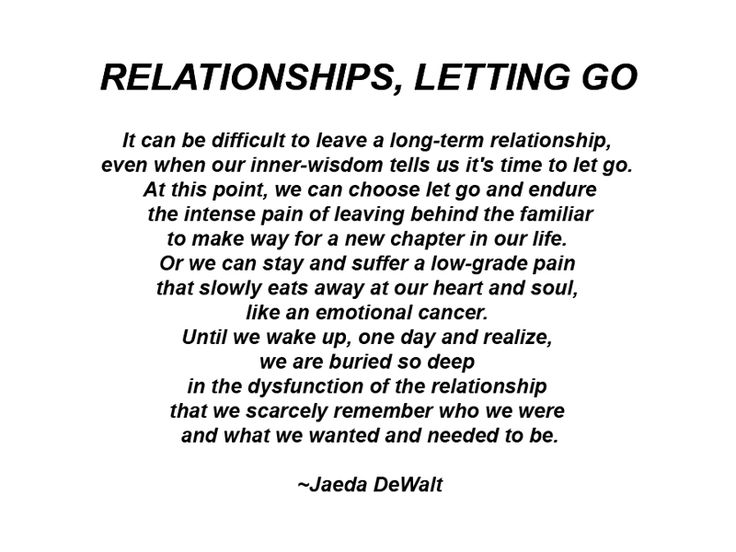 RELATIONSHIPS, LETTING GO

It can be difficult to leave a long-term relationship,
even when our inner-wisdom tells us it's time to let go.
At this point, we can choose let go and endure
the intense pain of leaving behind the familiar
to make way for a new chapter in our life.
Or we can stay and suffer a low-grade pain
that slowly eats away at our heart and soul,
like an emotional cancer.
Until we wake up, one day and realize,
we are buried so deep
in the dysfunction of the relationship
that we scarcely remember who we were
and what we wanted and needed to be.

~Jaeda DeWalt